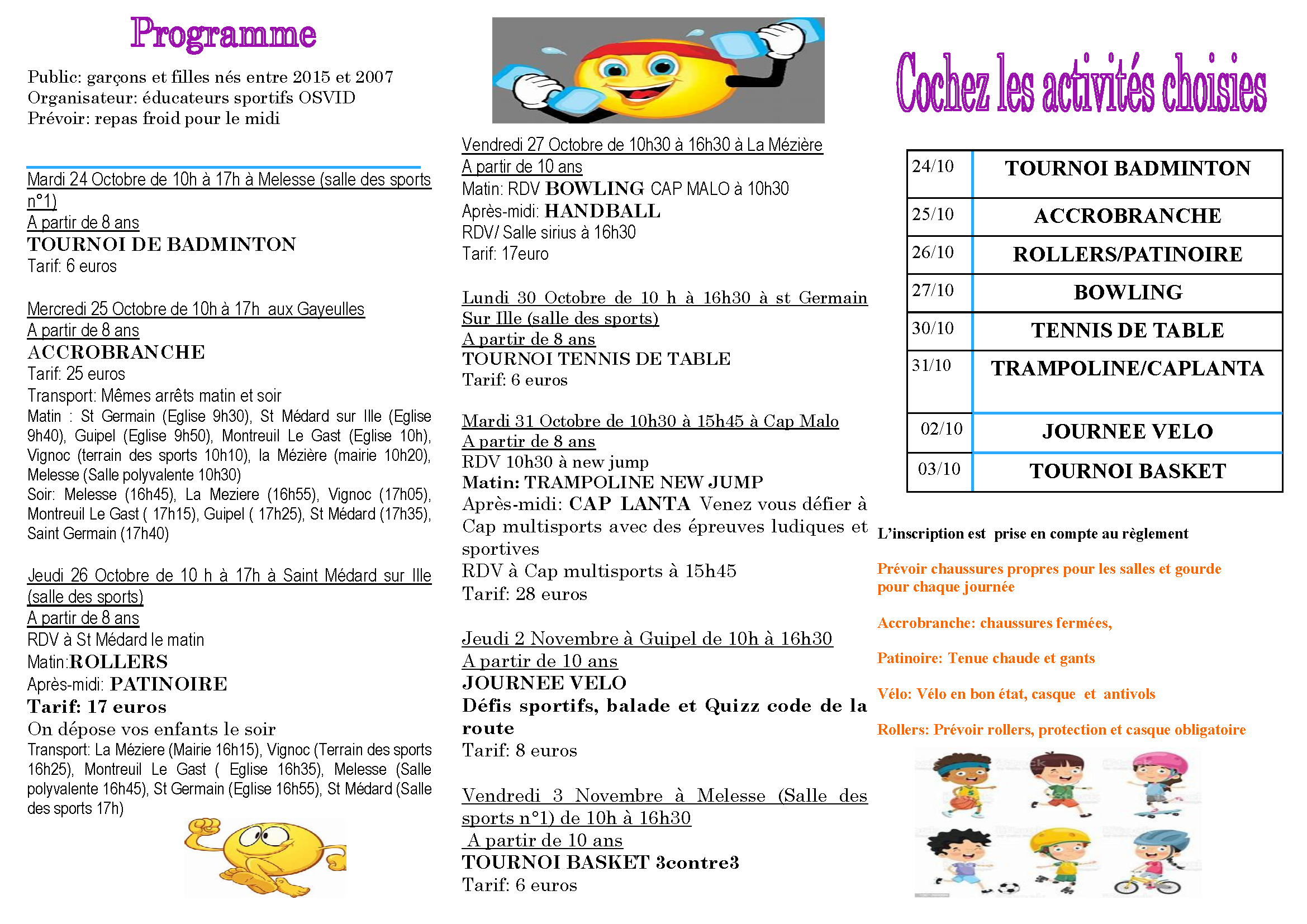 Programme

Public: garçons et filles nés entre 2015 et 2007
Organisateur: éducateurs sportifs OSVID
Prévoir: repas froid pour le midi

Mardi 24 Octobre de 10h à 17h à Melesse (salle des sports n°1)
A partir de 8 ans
TOURNOI DE BADMINTON
Tarif: 6 euros

Mercredi 25 Octobre de 10h à 17h aux Gayeulles
A partir de 8 ans
ACCROBRANCHE
Tarif: 25 euros
Transport: Mêmes arrêts matin et soir
Matin : St Germain (Eglise 9h30), St Médard sur Ille (Eglise 9h40), Guipel (Eglise 9h50), Montreuil Le Gast (Eglise 10h), Vignoc (terrain des sports 10h10), la Mézière (mairie 10h20), Melesse (Salle polyvalente 10h30)
Soir: Melesse (16h45), La Meziere (16h55), Vignoc (17h05), Montreuil Le Gast ( 17h15), Guipel ( 17h25), St Médard (17h35), Saint Germain (17h40)

Jeudi 26 Octobre de 10 h à 17h à Saint Médard sur Ille (salle des sports)
A partir de 8 ans
RDV à St Médard le matin
Matin:ROLLERS
Après-midi: PATINOIRE
Tarif: 17 euros
On dépose vos enfants le soir
Transport: La Méziere (Mairie 16h15), Vignoc (Terrain des sports 16h25), Montreuil Le Gast ( Eglise 16h35), Melesse (Salle polyvalente 16h45), St Germain (Eglise 16h55), St Médard (Salle des sports 17h)

Vendredi 27 Octobre de 10h30 à 16h30 à La Mézière
A partir de 10 ans
Matin: RDV BOWLING CAP MALO à 10h30
Après-midi: HANDBALL
RDV/ Salle sirius à 16h30
Tarif: 17euro

Lundi 30 Octobre de 10 h à 16h30 à st Germain Sur Ille (salle des sports)
A partir de 8 ans
TOURNOI TENNIS DE TABLE
Tarif: 6 euros

Mardi 31 Octobre de 10h30 à 15h45 à Cap Malo
A partir de 8 ans
RDV 10h30 à new jump
Matin: TRAMPOLINE NEW JUMP
Après-midi: CAP LANTA Venez vous défier à Cap multisports avec des épreuves ludiques et sportives
RDV à Cap multisports à 15h45
Tarif: 28 euros

Jeudi 2 Novembre à Guipel de 10h à 16h30
A partir de 10 ans
JOURNEE VELO
Défis sportifs, balade et Quizz code de la route
Tarif: 8 euros

Vendredi 3 Novembre à Melesse (Salle des sports n°1) de 10h à 16h30
A partir de 10 ans
TOURNOI BASKET 3contre3
Tarif: 6 euros

Cochez les activités choisies

| 24/10 | TOURNOI BADMINTON |
|---|---|
| 25/10 | ACCROBRANCHE |
| 26/10 | ROLLERS/PATINOIRE |
| 27/10 | BOWLING |
| 30/10 | TENNIS DE TABLE |
| 31/10 | TRAMPOLINE/CAPLANTA |
| 02/10 | JOURNEE VELO |
| 03/10 | TOURNOI BASKET |

L'inscription est prise en compte au règlement

Prévoir chaussures propres pour les salles et gourde pour chaque journée

Accrobranche: chaussures fermées,

Patinoire: Tenue chaude et gants

Vélo: Vélo en bon état, casque et antivols

Rollers: Prévoir rollers, protection et casque obligatoire